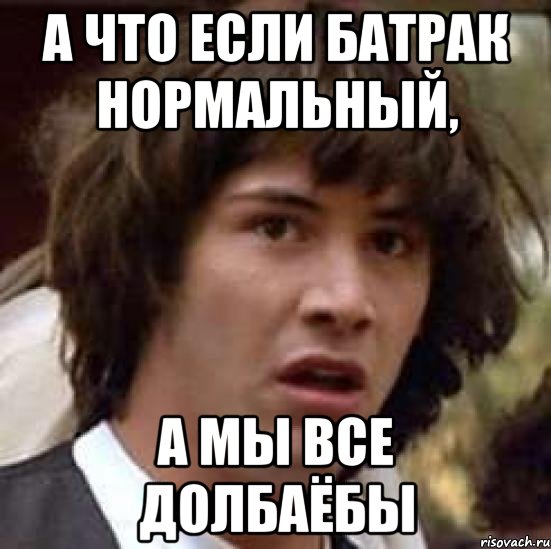 А ЧТО ЕСЛИ БАТРАК НОРМАЛЬНЫЙ,

А МЫ ВСЕ ДОЛБАЁБЫ

risovach.ru